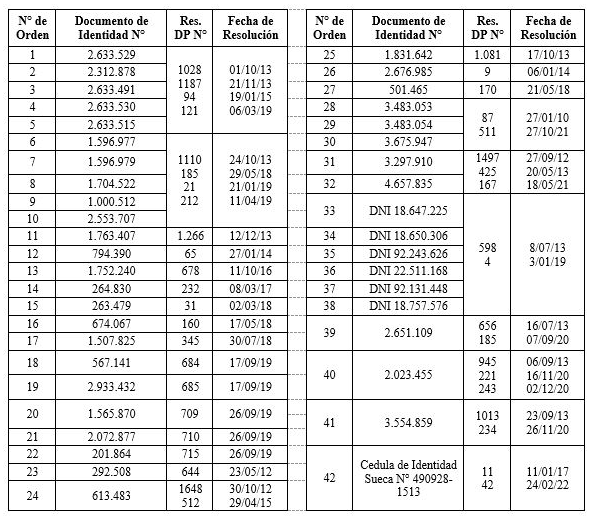 | N° de Orden | Documento de Identidad N° | Res. DP N° | Fecha de Resolución |
|---|---|---|---|
| 1 | 2.633.529 | 1028 1187 94 121 | 01/10/13 21/11/13 19/01/15 06/03/19 |
| 2 | 2.312.878 | | |
| 3 | 2.633.491 | | |
| 4 | 2.633.530 | | |
| 5 | 2.633.515 | | |
| 6 | 1.596.977 | 1110 185 21 212 | 24/10/13 29/05/18 21/01/19 11/04/19 |
| 7 | 1.596.979 | | |
| 8 | 1.704.522 | | |
| 9 | 1.000.512 | | |
| 10 | 2.553.707 | | |
| 11 | 1.763.407 | 1.266 | 12/12/13 |
| 12 | 794.390 | 65 | 27/01/14 |
| 13 | 1.752.240 | 678 | 11/10/16 |
| 14 | 264.830 | 232 | 08/03/17 |
| 15 | 263.479 | 31 | 02/03/18 |
| 16 | 674.067 | 160 | 17/05/18 |
| 17 | 1.507.825 | 345 | 30/07/18 |
| 18 | 567.141 | 684 | 17/09/19 |
| 19 | 2.933.432 | 685 | 17/09/19 |
| 20 | 1.565.870 | 709 | 26/09/19 |
| 21 | 2.072.877 | 710 | 26/09/19 |
| 22 | 201.864 | 715 | 26/09/19 |
| 23 | 292.508 | 644 | 23/05/12 |
| 24 | 613.483 | 1648 512 | 30/10/12 29/04/15 |

| N° de Orden | Documento de Identidad N° | Res. DP N° | Fecha de Resolución |
|---|---|---|---|
| 25 | 1.831.642 | 1.081 | 17/10/13 |
| 26 | 2.676.985 | 9 | 06/01/14 |
| 27 | 501.465 | 170 | 21/05/18 |
| 28 | 3.483.053 | 87 511 | 27/01/10 27/10/21 |
| 29 | 3.483.054 | | |
| 30 | 3.675.947 | | |
| 31 | 3.297.910 | 1497 425 167 | 27/09/12 20/05/13 18/05/21 |
| 32 | 4.657.835 | | |
| 33 | DNI 18.647.225 | 598 4 | 8/07/13 3/01/19 |
| 34 | DNI 18.650.306 | | |
| 35 | DNI 92.243.626 | | |
| 36 | DNI 22.511.168 | | |
| 37 | DNI 92.131.448 | | |
| 38 | DNI 18.757.576 | | |
| 39 | 2.651.109 | 656 185 | 16/07/13 07/09/20 |
| 40 | 2.023.455 | 945 221 243 | 06/09/13 16/11/20 02/12/20 |
| 41 | 3.554.859 | 1013 234 | 23/09/13 26/11/20 |
| 42 | Cedula de Identidad Sueca N° 490928-1513 | 11 42 | 11/01/17 24/02/22 |